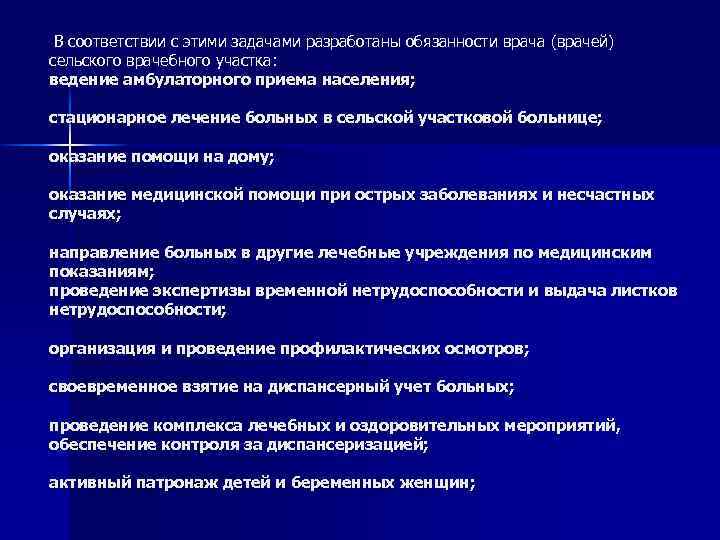 В соответствии с этими задачами разработаны обязанности врача (врачей) сельского врачебного участка:
ведение амбулаторного приема населения;

стационарное лечение больных в сельской участковой больнице;

оказание помощи на дому;

оказание медицинской помощи при острых заболеваниях и несчастных случаях;

направление больных в другие лечебные учреждения по медицинским показаниям;
проведение экспертизы временной нетрудоспособности и выдача листков нетрудоспособности;

организация и проведение профилактических осмотров;

своевременное взятие на диспансерный учет больных;

проведение комплекса лечебных и оздоровительных мероприятий, обеспечение контроля за диспансеризацией;

активный патронаж детей и беременных женщин;